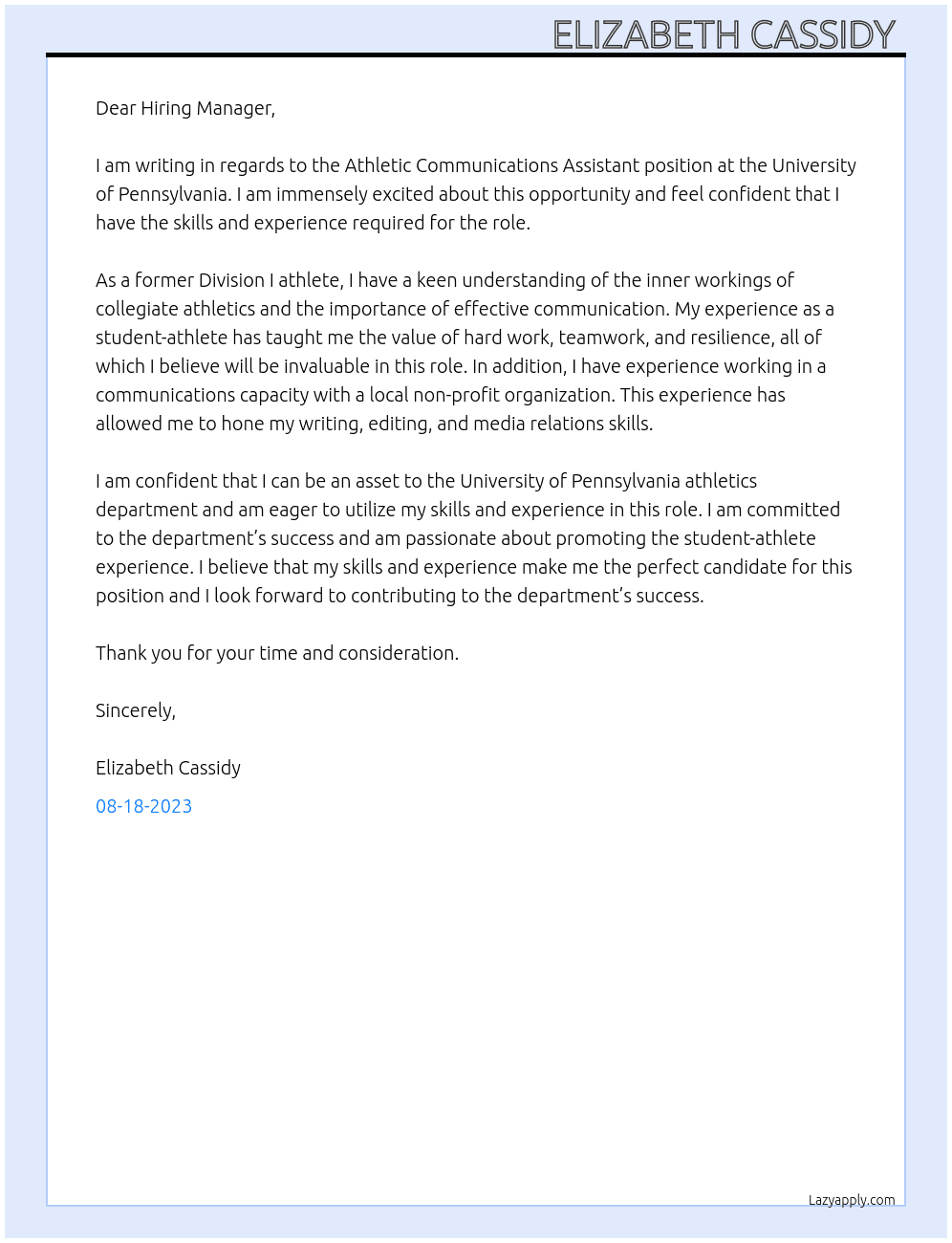 ELIZABETH CASSIDY

Dear Hiring Manager,

I am writing in regards to the Athletic Communications Assistant position at the University of Pennsylvania. I am immensely excited about this opportunity and feel confident that I have the skills and experience required for the role.

As a former Division I athlete, I have a keen understanding of the inner workings of collegiate athletics and the importance of effective communication. My experience as a student-athlete has taught me the value of hard work, teamwork, and resilience, all of which I believe will be invaluable in this role. In addition, I have experience working in a communications capacity with a local non-profit organization. This experience has allowed me to hone my writing, editing, and media relations skills.

I am confident that I can be an asset to the University of Pennsylvania athletics department and am eager to utilize my skills and experience in this role. I am committed to the department's success and am passionate about promoting the student-athlete experience. I believe that my skills and experience make me the perfect candidate for this position and I look forward to contributing to the department's success.

Thank you for your time and consideration.

Sincerely,

Elizabeth Cassidy

08-18-2023

Lazyapply.com